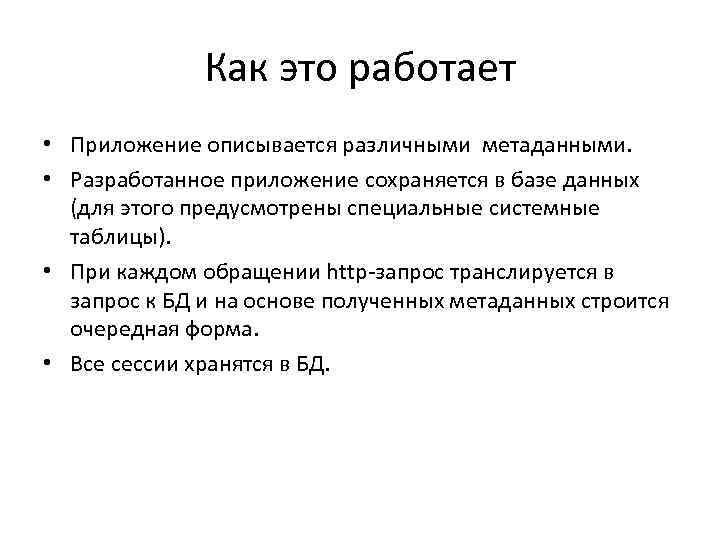 Как это работает

• Приложение описывается различными метаданными.
• Разработанное приложение сохраняется в базе данных (для этого предусмотрены специальные системные таблицы).
• При каждом обращении http-запрос транслируется в запрос к БД и на основе полученных метаданных строится очередная форма.
• Все сессии хранятся в БД.